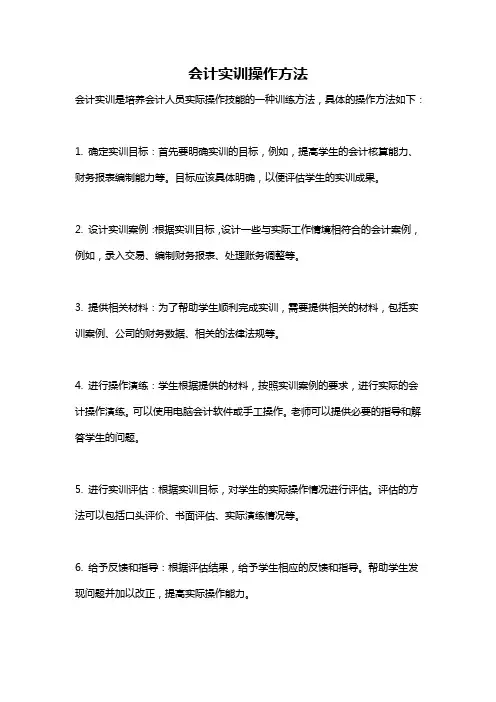 会计实训操作方法

会计实训是培养会计人员实际操作技能的一种训练方法，具体的操作方法如下：

1. 确定实训目标：首先要明确实训的目标，例如，提高学生的会计核算能力、财务报表编制能力等。目标应该具体明确，以便评估学生的实训成果。

2. 设计实训案例：根据实训目标，设计一些与实际工作情境相符合的会计案例，例如，录入交易、编制财务报表、处理账务调整等。

3. 提供相关材料：为了帮助学生顺利完成实训，需要提供相关的材料，包括实训案例、公司的财务数据、相关的法律法规等。

4. 进行操作演练：学生根据提供的材料，按照实训案例的要求，进行实际的会计操作演练。可以使用电脑会计软件或手工操作。老师可以提供必要的指导和解答学生的问题。

5. 进行实训评估：根据实训目标，对学生的实际操作情况进行评估。评估的方法可以包括口头评价、书面评估、实际演练情况等。

6. 给予反馈和指导：根据评估结果，给予学生相应的反馈和指导。帮助学生发现问题并加以改正，提高实际操作能力。